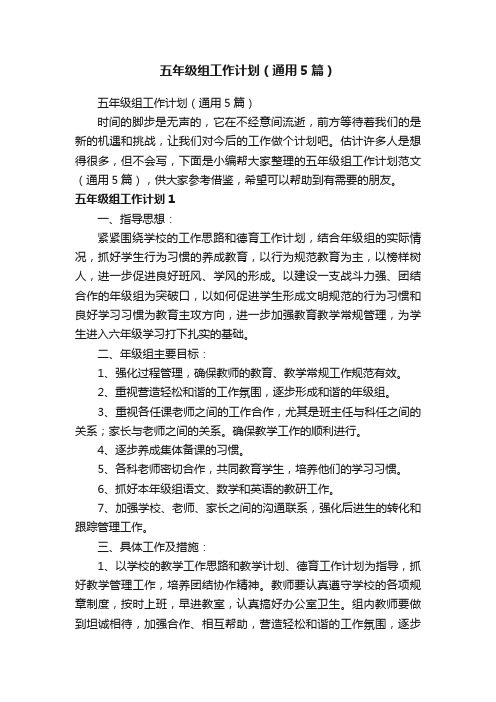 五年级组工作计划（通用5篇）

五年级组工作计划（通用5篇）

时间的脚步是无声的，它在不经意间流逝，前方等待着我们的是新的机遇和挑战，让我们对今后的工作做个计划吧。估计许多人是想得很多，但不会写，下面是小编帮大家整理的五年级组工作计划范文（通用5篇），供大家参考借鉴，希望可以帮助到有需要的朋友。

五年级组工作计划1

一、指导思想：

紧紧围绕学校的工作思路和德育工作计划，结合年级组的实际情况，抓好学生行为习惯的养成教育，以行为规范教育为主，以榜样树人，进一步促进良好班风、学风的形成。以建设一支战斗力强、团结合作的年级组为突破口，以如何促进学生形成文明规范的行为习惯和良好学习习惯为教育主攻方向，进一步加强教育教学常规管理，为学生进入六年级学习打下扎实的基础。

二、年级组主要目标：

1、强化过程管理，确保教师的教育、教学常规工作规范有效。

2、重视营造轻松和谐的工作氛围，逐步形成和谐的年级组。

3、重视各任课老师之间的工作合作，尤其是班主任与科任之间的关系；家长与老师之间的关系。确保教学工作的顺利进行。

4、逐步养成集体备课的习惯。

5、各科老师密切合作，共同教育学生，培养他们的学习习惯。

6、抓好本年级组语文、数学和英语的教研工作。

7、加强学校、老师、家长之间的沟通联系，强化后进生的转化和跟踪管理工作。

三、具体工作及措施：

1、以学校的教学工作思路和教学计划、德育工作计划为指导，抓好教学管理工作，培养团结协作精神。教师要认真遵守学校的各项规章制度，按时上班，早进教室，认真搞好办公室卫生。组内教师要做到坦诚相待，加强合作、相互帮助，营造轻松和谐的工作氛围，逐步